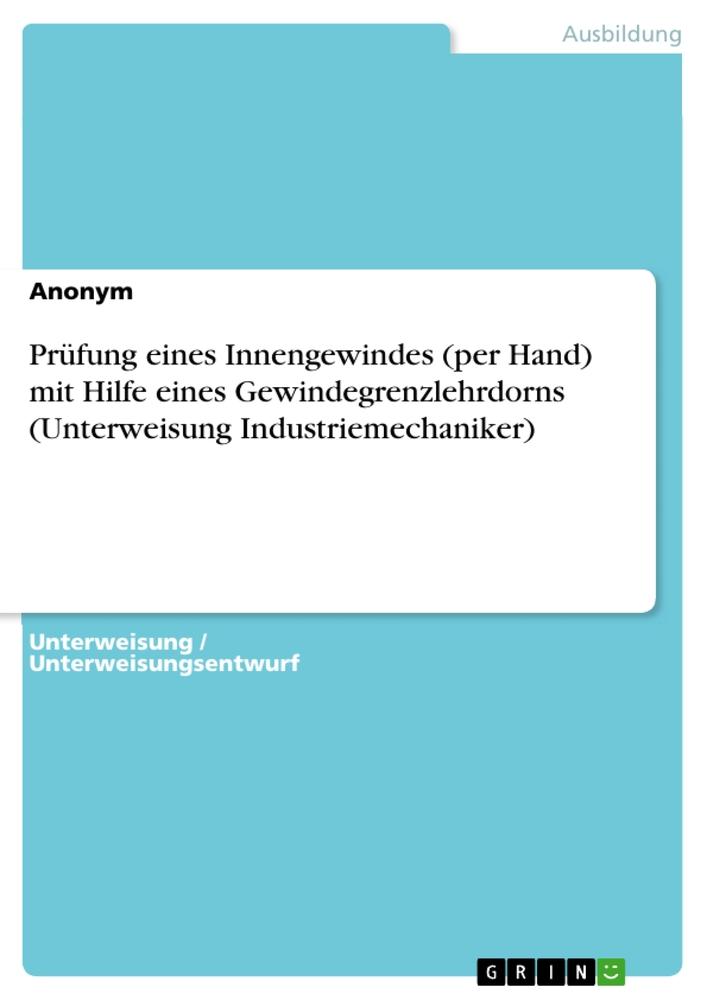 Ausbildung

Anonym

Prüfung eines Innengewindes (per Hand) mit Hilfe eines Gewindegrenzlehrdorns (Unterweisung Industriemechaniker)

Unterweisung / Unterweisungsentwurf

GRIN